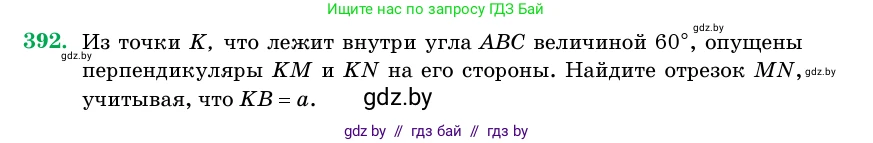 Ищите нас по запросу ГДЗ Бай

gdz.by

392. Из точки $K$, что лежит внутри угла $ABC$ величиной $60°$, опущены

gdz.by

перпендикуляры $KM$ и $KN$ на его стороны. Найдите отрезок $MN$,

gdz.by

учитывая, что $KB = a$.

gdz.by

gdz by // гдз бай // гдз by